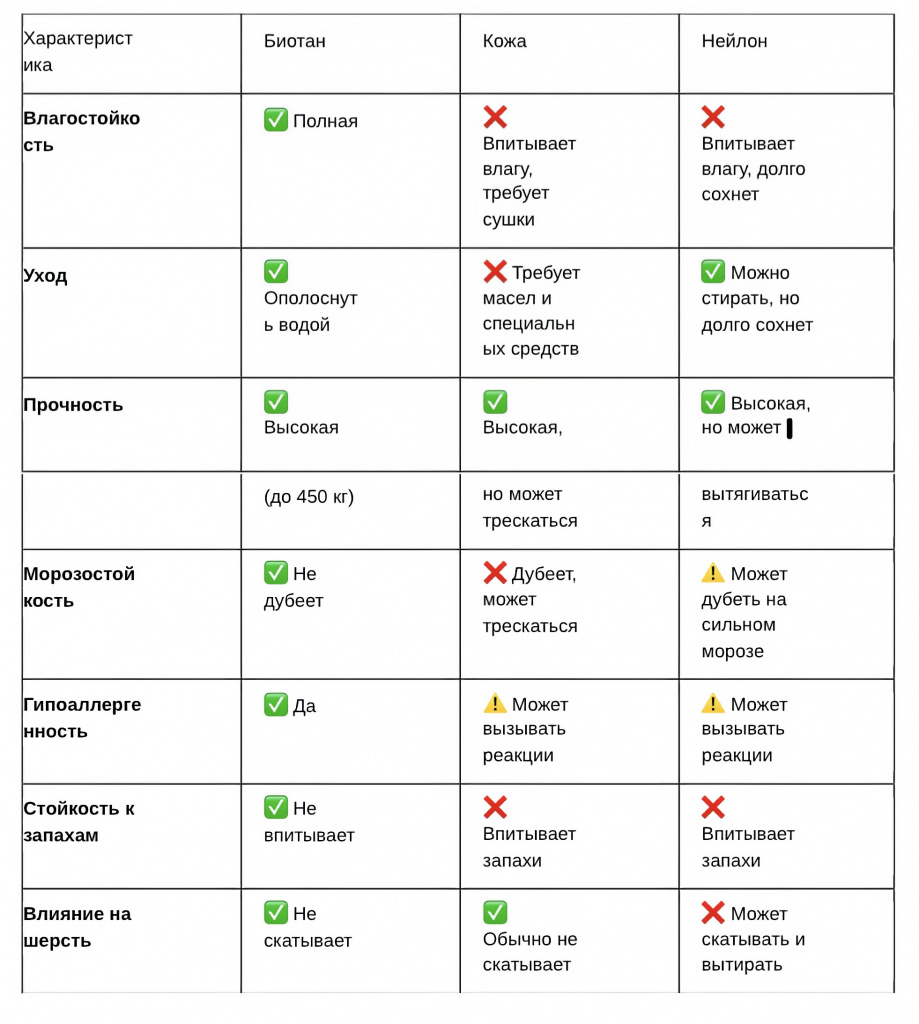 | Характеристика | Биотан | Кожа | Нейлон |
|---|---|---|---|
| Влагостойкость | ✅ Полная | ❌ Впитывает влагу, требует сушки | ❌ Впитывает влагу, долго сохнет |
| Уход | ✅ Ополоснуть водой | ❌ Требует масел и специальных средств | ✅ Можно стирать, но долго сохнет |
| Прочность | ✅ Высокая | ✅ Высокая, | ✅ Высокая, но может |
| | (до 450 кг) | но может трескаться | вытягиваться |
| Морозостойкость | ✅ Не дубеет | ❌ Дубеет, может трескаться | ⚠️ Может дубеть на сильном морозе |
| Гипоаллергенность | ✅ Да | ⚠️ Может вызывать реакции | ⚠️ Может вызывать реакции |
| Стойкость к запахам | ✅ Не впитывает | ❌ Впитывает запахи | ❌ Впитывает запахи |
| Влияние на шерсть | ✅ Не скатывает | ✅ Обычно не скатывает | ❌ Может скатывать и вытирать |